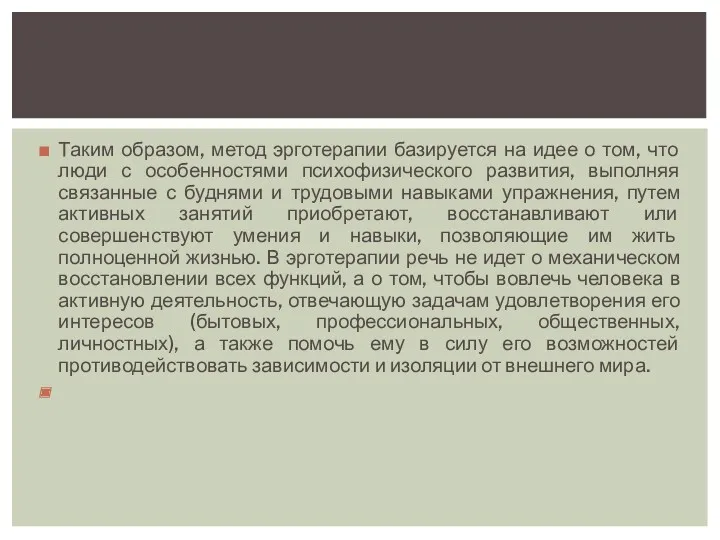 Таким образом, метод эрготерапии базируется на идее о том, что люди с особенностями психофизического развития, выполняя связанные с буднями и трудовыми навыками упражнения, путем активных занятий приобретают, восстанавливают или совершенствуют умения и навыки, позволяющие им жить полноценной жизнью. В эрготерапии речь не идет о механическом восстановлении всех функций, а о том, чтобы вовлечь человека в активную деятельность, отвечающую задачам удовлетворения его интересов (бытовых, профессиональных, общественных, личностных), а также помочь ему в силу его возможностей противодействовать зависимости и изоляции от внешнего мира.